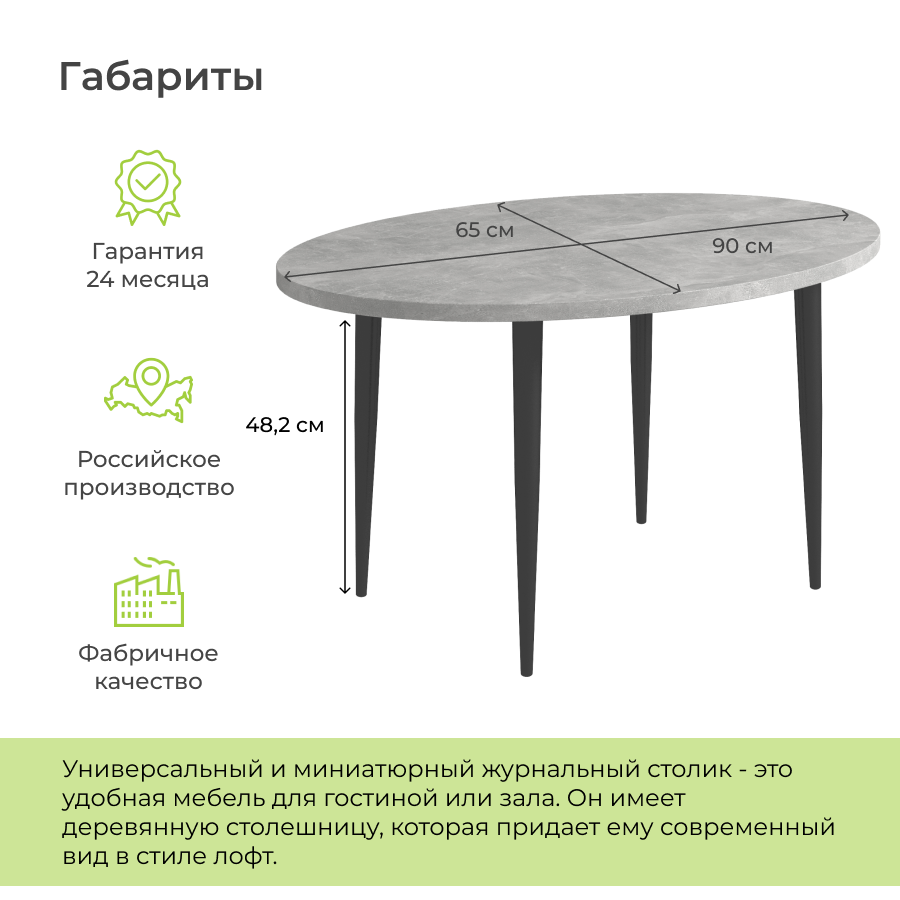 Габариты

Гарантия
24 месяца

Российское
производство

Фабричное
качество

65 см

90 см

48,2 см

Универсальный и миниатюрный журнальный столик - это удобная мебель для гостиной или зала. Он имеет деревянную столешницу, которая придает ему современный вид в стиле лофт.